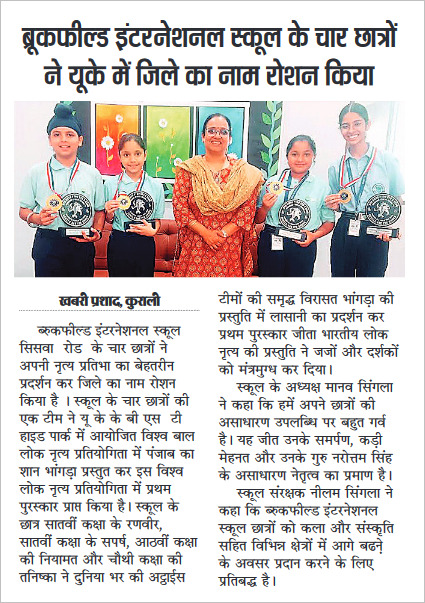 ब्रूकफील्ड इंटरनेशनल स्कूल के चार छात्रों ने यूके में जिले का नाम रोशन किया

खबरी प्रशाद, कुराली

ब्रुकफील्ड इंटरनेशनल स्कूल सिसवा रोड के चार छात्रों ने अपनी नृत्य प्रतिभा का बेहतरीन प्रदर्शन कर जिले का नाम रोशन किया है । स्कूल के चार छात्रों की एक टीम ने यू के के बी एस टी हाइड पार्क में आयोजित विश्व बाल लोक नृत्य प्रतियोगिता में पंजाब का शान भांगड़ा प्रस्तुत कर इस विश्व लोक नृत्य प्रतियोगिता में प्रथम पुरस्कार प्राप्त किया है। स्कूल के छात्र सातवीं कक्षा के रणवीर, सातवीं कक्षा के सपर्ष, आठवीं कक्षा की नियामत और चौथी कक्षा की तनिष्का ने दुनिया भर की अट्ठाईस टीमों की समृद्ध विरासत भांगड़ा की प्रस्तुति में लासानी का प्रदर्शन कर प्रथम पुरस्कार जीता भारतीय लोक नृत्य की प्रस्तुति ने जजों और दर्शकों को मंत्रमुग्ध कर दिया।

स्कूल के अध्यक्ष मानव सिंगला ने कहा कि हमें अपने छात्रों की असाधारण उपलब्धि पर बहुत गर्व है। यह जीत उनके समर्पण, कड़ी मेहनत और उनके गुरु नरोत्तम सिंह के असाधारण नेतृत्व का प्रमाण है।

स्कूल संरक्षक नीलम सिंगला ने कहा कि ब्रुकफील्ड इंटरनेशनल स्कूल छात्रों को कला और संस्कृति सहित विभिन्न क्षेत्रों में आगे बढ़ने के अवसर प्रदान करने के लिए प्रतिबद्ध है।